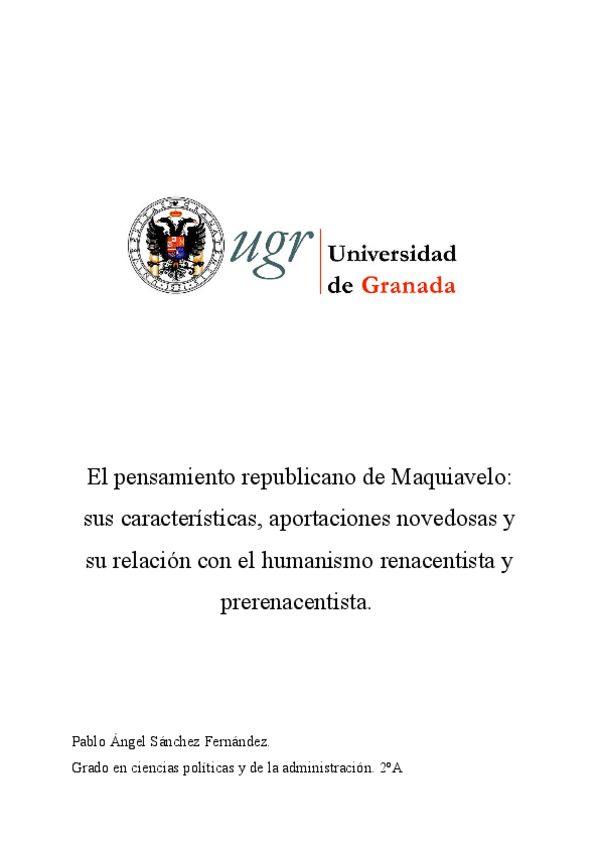 ugr Universidad de Granada

El pensamiento republicano de Maquiavelo: sus características, aportaciones novedosas y su relación con el humanismo renacentista y prerenacentista.

Pablo Ángel Sánchez Fernández.

Grado en ciencias políticas y de la administración. 2ºA